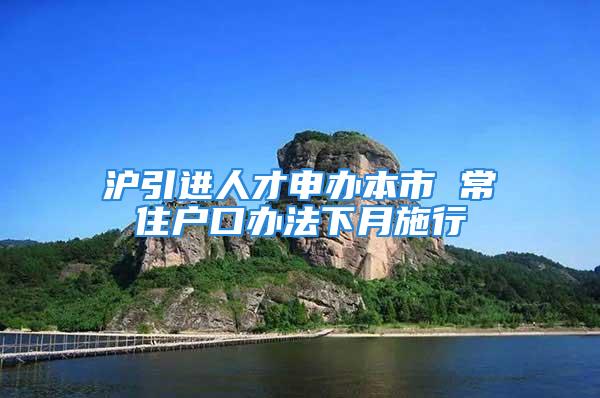 沪引进人才申办本市 常住户口办法下月施行